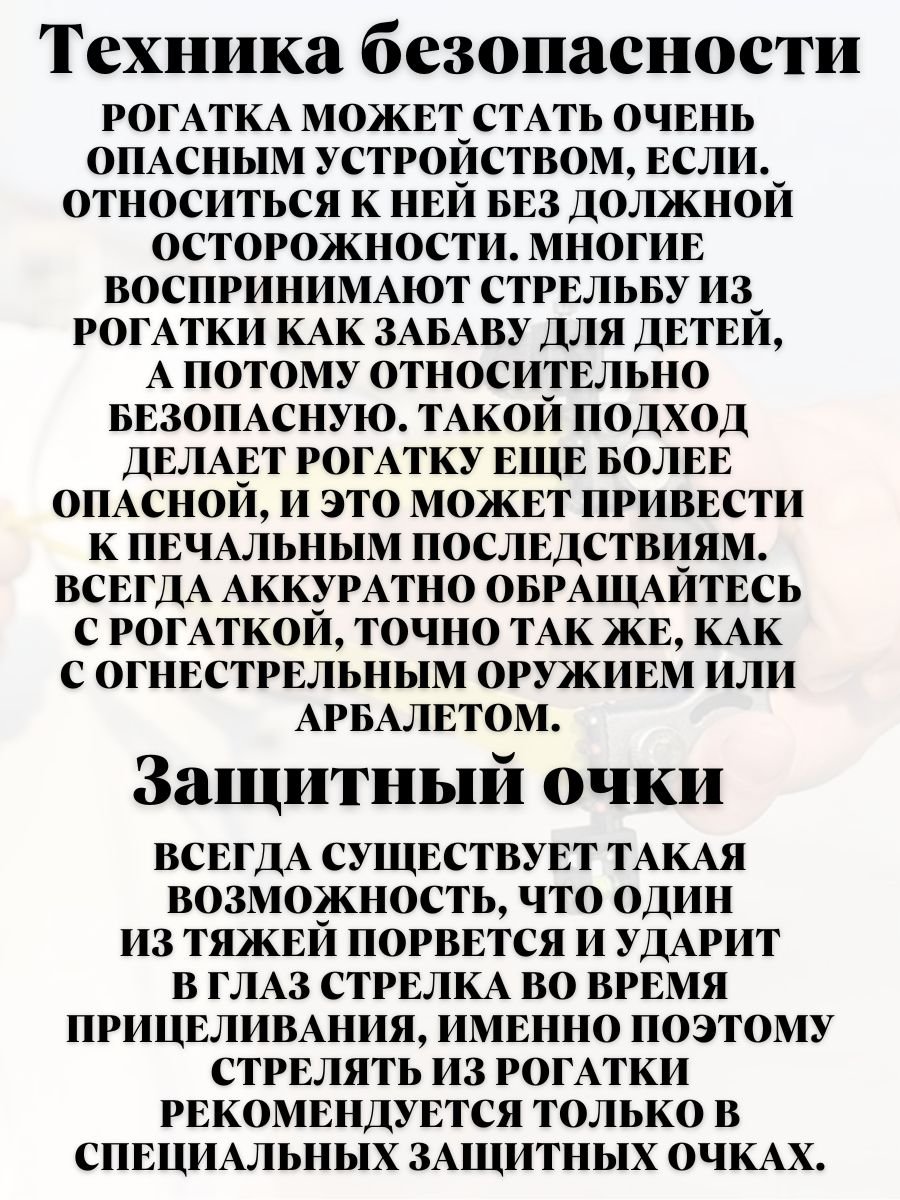 Техника безопасности

РОГАТКА МОЖЕТ СТАТЬ ОЧЕНЬ ОПАСНЫМ УСТРОЙСТВОМ, ЕСЛИ. ОТНОСИТЬСЯ К НЕЙ БЕЗ ДОЛЖНОЙ ОСТОРОЖНОСТИ. МНОГИЕ ВОСПРИНИМАЮТ СТРЕЛЬБУ ИЗ РОГАТКИ КАК ЗАБАВУ ДЛЯ ДЕТЕЙ, А ПОТОМУ ОТНОСИТЕЛЬНО БЕЗОПАСНУЮ. ТАКОЙ ПОДХОД ДЕЛАЕТ РОГАТКУ ЕЩЕ БОЛЕЕ ОПАСНОЙ, И ЭТО МОЖЕТ ПРИВЕСТИ К ПЕЧАЛЬНЫМ ПОСЛЕДСТВИЯМ. ВСЕГДА АККУРАТНО ОБРАЩАЙТЕСЬ С РОГАТКОЙ, ТОЧНО ТАК ЖЕ, КАК С ОГНЕСТРЕЛЬНЫМ ОРУЖИЕМ ИЛИ АРБАЛЕТОМ.

Защитный очки

ВСЕГДА СУЩЕСТВУЕТ ТАКАЯ ВОЗМОЖНОСТЬ, ЧТО ОДИН ИЗ ТЯЖЕЙ ПОРВЕТСЯ И УДАРИТ В ГЛАЗ СТРЕЛКА ВО ВРЕМЯ ПРИЦЕЛИВАНИЯ, ИМЕННО ПОЭТОМУ СТРЕЛЯТЬ ИЗ РОГАТКИ РЕКОМЕНДУЕТСЯ ТОЛЬКО В СПЕЦИАЛЬНЫХ ЗАЩИТНЫХ ОЧКАХ.